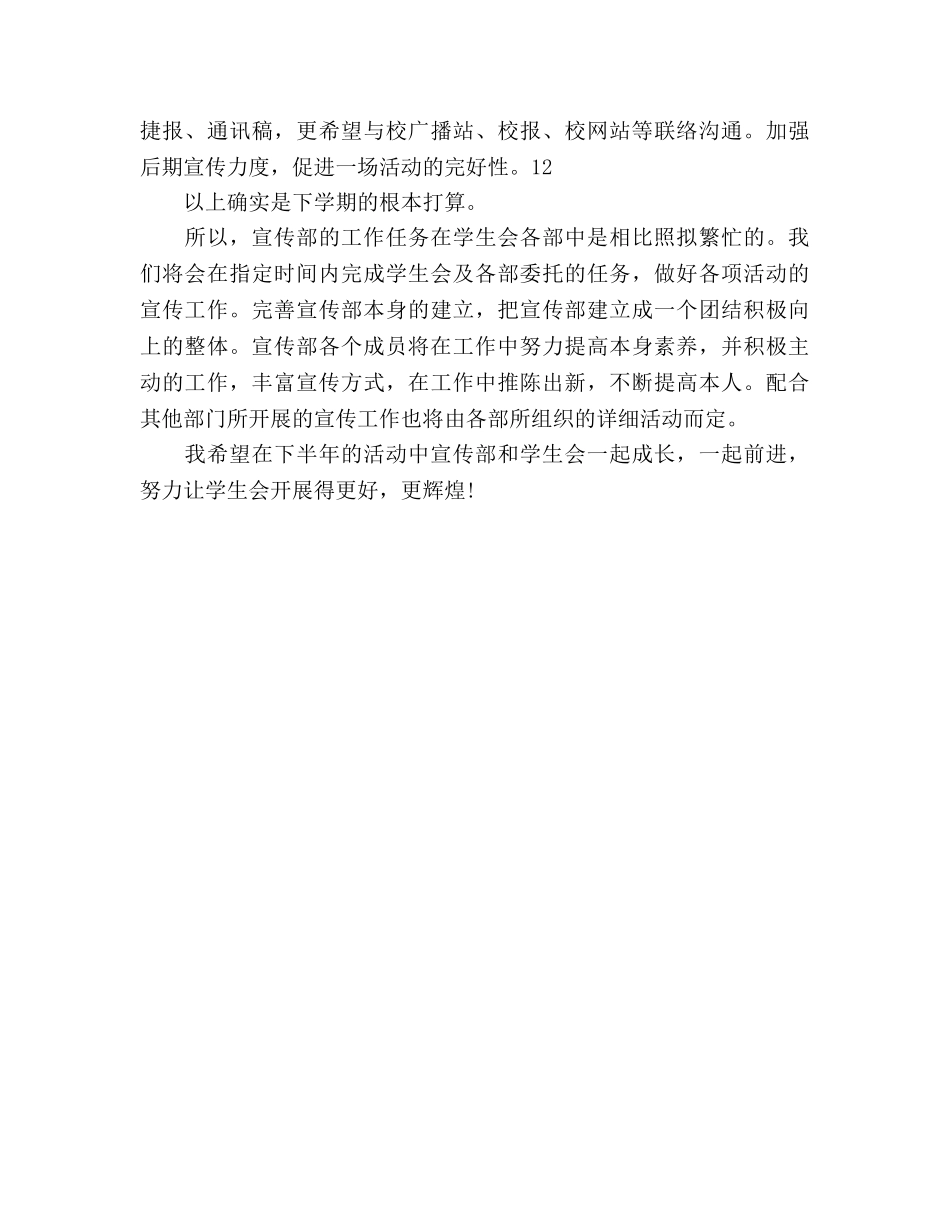 捷报、通讯稿，更希望与校广播站、校报、校网站等联络沟通。加强后期宣传力度，促进一场活动的完好性。12

以上确实是下学期的根本打算。

所以，宣传部的工作任务在学生会各部中是相比照拟繁忙的。我们将会在指定时间内完成学生会及各部委托的任务，做好各项活动的宣传工作。完善宣传部本身的建立，把宣传部建立成一个团结积极向上的整体。宣传部各个成员将在工作中努力提高本身素养，并积极主动的工作，丰富宣传方式，在工作中推陈出新，不断提高本人。配合其他部门所开展的宣传工作也将由各部所组织的详细活动而定。

我希望在下半年的活动中宣传部和学生会一起成长，一起前进，努力让学生会开展得更好，更辉煌!